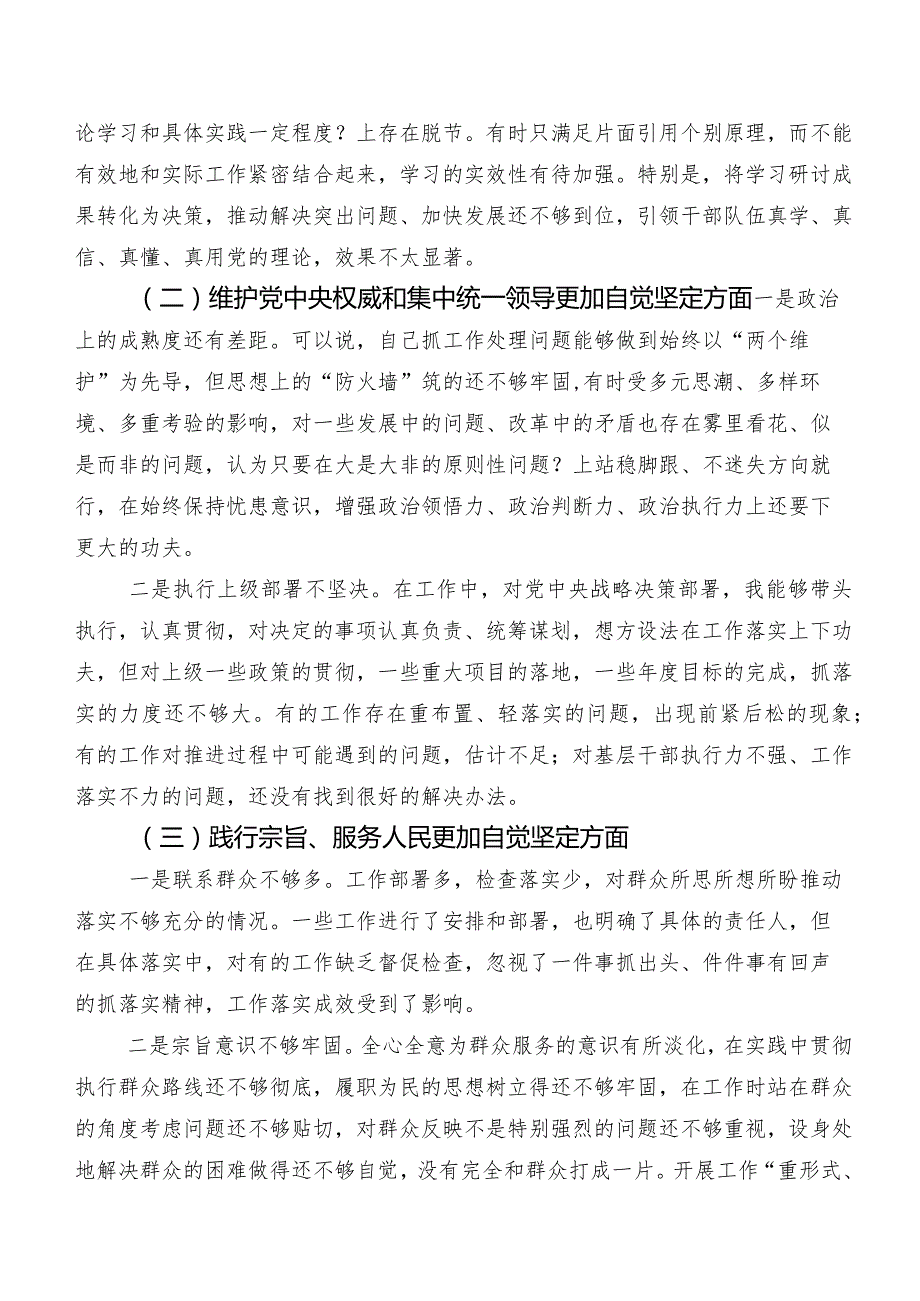 论学习和具体实践一定程度？上存在脱节。有时只满足片面引用个别原理，而不能有效地和实际工作紧密结合起来，学习的实效性有待加强。特别是，将学习研讨成果转化为决策，推动解决突出问题、加快发展还不够到位，引领干部队伍真学、真信、真懂、真用党的理论，效果不太显著。

（二）维护党中央权威和集中统一领导更加自觉坚定方面一是政治上的成熟度还有差距。可以说，自己抓工作处理问题能够做到始终以“两个维护”为先导，但思想上的“防火墙”筑的还不够牢固，有时受多元思潮、多样环境、多重考验的影响，对一些发展中的问题、改革中的矛盾也存在雾里看花、似是而非的问题，认为只要在大是大非的原则性问题？上站稳脚跟、不迷失方向就行，在始终保持忧患意识，增强政治领悟力、政治判断力、政治执行力上还要下更大的功夫。

二是执行上级部署不坚决。在工作中，对党中央战略决策部署，我能够带头执行，认真贯彻，对决定的事项认真负责、统筹谋划，想方设法在工作落实上下功夫，但对上级一些政策的贯彻，一些重大项目的落地，一些年度目标的完成，抓落实的力度还不够大。有的工作存在重布置、轻落实的问题，出现前紧后松的现象；有的工作对推进过程中可能遇到的问题，估计不足；对基层干部执行力不强、工作落实不力的问题，还没有找到很好的解决办法。

（三）践行宗旨、服务人民更加自觉坚定方面

一是联系群众不够多。工作部署多，检查落实少，对群众所思所想所盼推动落实不够充分的情况。一些工作进行了安排和部署，也明确了具体的责任人，但在具体落实中，对有的工作缺乏督促检查，忽视了一件事抓出头、件件事有回声的抓落实精神，工作落实成效受到了影响。

二是宗旨意识不够牢固。全心全意为群众服务的意识有所淡化，在实践中贯彻执行群众路线还不够彻底，履职为民的思想树立得还不够牢固，在工作时站在群众的角度考虑问题还不够贴切，对群众反映不是特别强烈的问题还不够重视，设身处地解决群众的困难做得还不够自觉，没有完全和群众打成一片。开展工作“重形式、